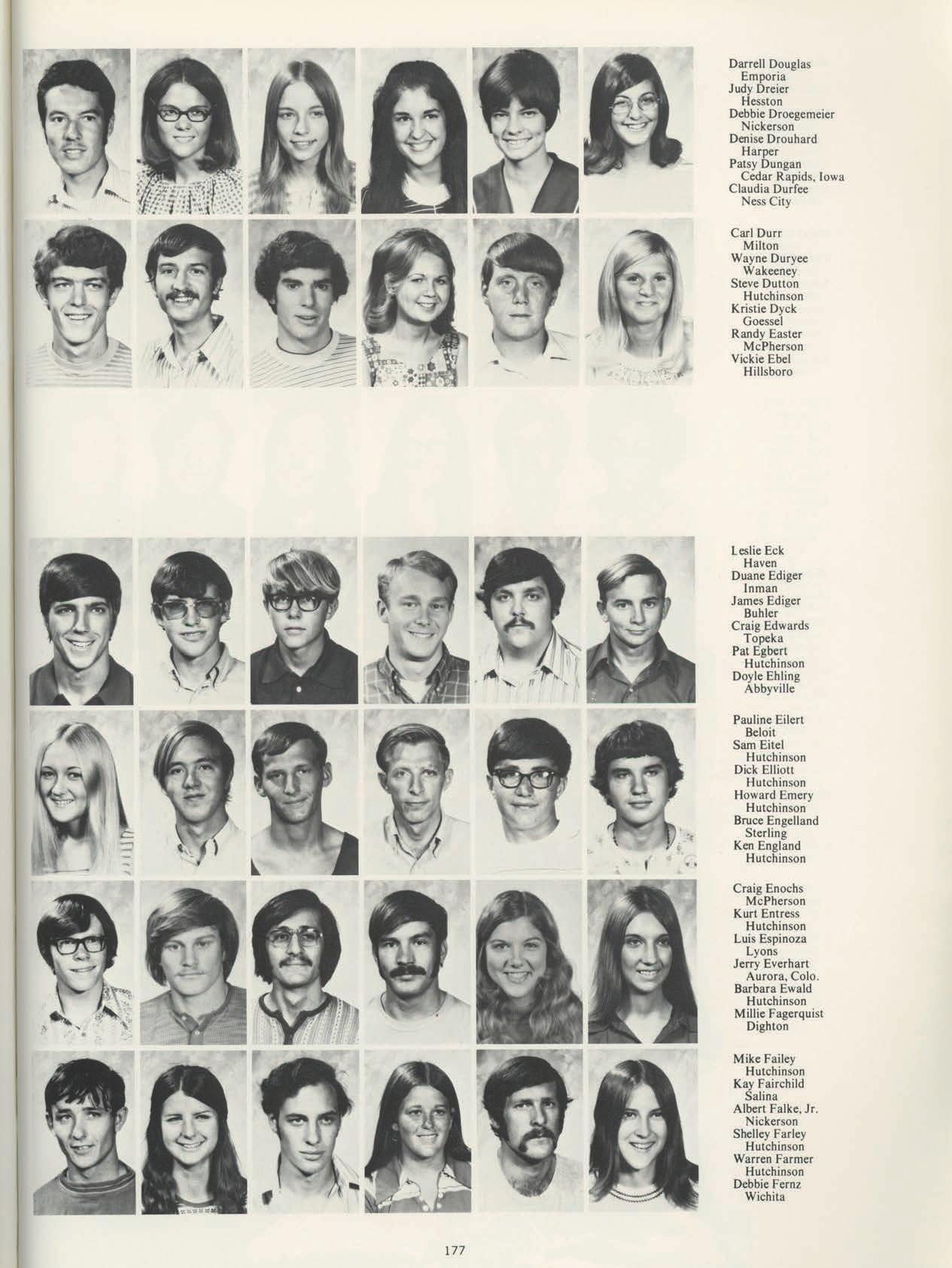 Darrell Douglas
Emporia
Judy Dreier
Hesston
Debbie Droegemeier
Nickerson
Denise Drouhard
Harper
Patsy Dungan
Cedar Rapids, Iowa
Claudia Durfee
Ness City

Carl Durr
Milton
Wayne Duryee
Wakeeney
Steve Dutton
Hutchinson
Kristie Dyck
Goessel
Randy Easter
McPherson
Vickie Ebel
Hillsboro

Leslie Eck
Haven
Duane Ediger
Inman
James Ediger
Buhler
Craig Edwards
Topeka
Pat Egbert
Hutchinson
Doyle Ehling
Abbyville

Pauline Eilert
Beloit
Sam Eitel
Hutchinson
Dick Elliott
Hutchinson
Howard Emery
Hutchinson
Bruce Engelland
Sterling
Ken England
Hutchinson

Craig Enochs
McPherson
Kurt Entress
Hutchinson
Luis Espinoza
Lyons
Jerry Everhart
Aurora, Colo.
Barbara Ewald
Hutchinson
Millie Fagerquist
Dighton

Mike Failey
Hutchinson
Kay Fairchild
Salina
Albert Falke, Jr.
Nickerson
Shelley Farley
Hutchinson
Warren Farmer
Hutchinson
Debbie Fernz
Wichita

177